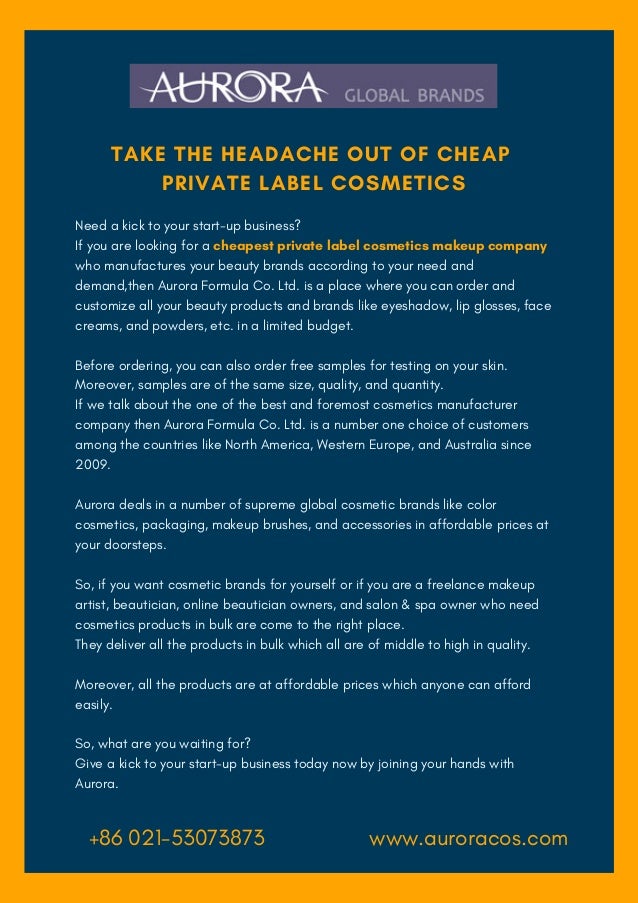 AURORA GLOBAL BRANDS

TAKE THE HEADACHE OUT OF CHEAP PRIVATE LABEL COSMETICS

Need a kick to your start-up business?
If you are looking for a cheapest private label cosmetics makeup company who manufactures your beauty brands according to your need and demand,then Aurora Formula Co. Ltd. is a place where you can order and customize all your beauty products and brands like eyeshadow, lip glosses, face creams, and powders, etc. in a limited budget.

Before ordering, you can also order free samples for testing on your skin. Moreover, samples are of the same size, quality, and quantity.
If we talk about the one of the best and foremost cosmetics manufacturer company then Aurora Formula Co. Ltd. is a number one choice of customers among the countries like North America, Western Europe, and Australia since 2009.

Aurora deals in a number of supreme global cosmetic brands like color cosmetics, packaging, makeup brushes, and accessories in affordable prices at your doorsteps.

So, if you want cosmetic brands for yourself or if you are a freelance makeup artist, beautician, online beautician owners, and salon & spa owner who need cosmetics products in bulk are come to the right place.
They deliver all the products in bulk which all are of middle to high in quality.

Moreover, all the products are at affordable prices which anyone can afford easily.

So, what are you waiting for?
Give a kick to your start-up business today now by joining your hands with Aurora.

+86 021-53073873 www.auroracos.com